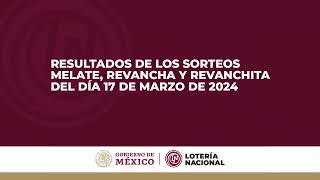 RESULTADOS DE LOS SORTEOS MELATE, REVANCHA Y REVANCHITA DEL DÍA 17 DE MARZO DE 2024

GOBIERNO DE MÉXICO

LOTERÍA NACIONAL